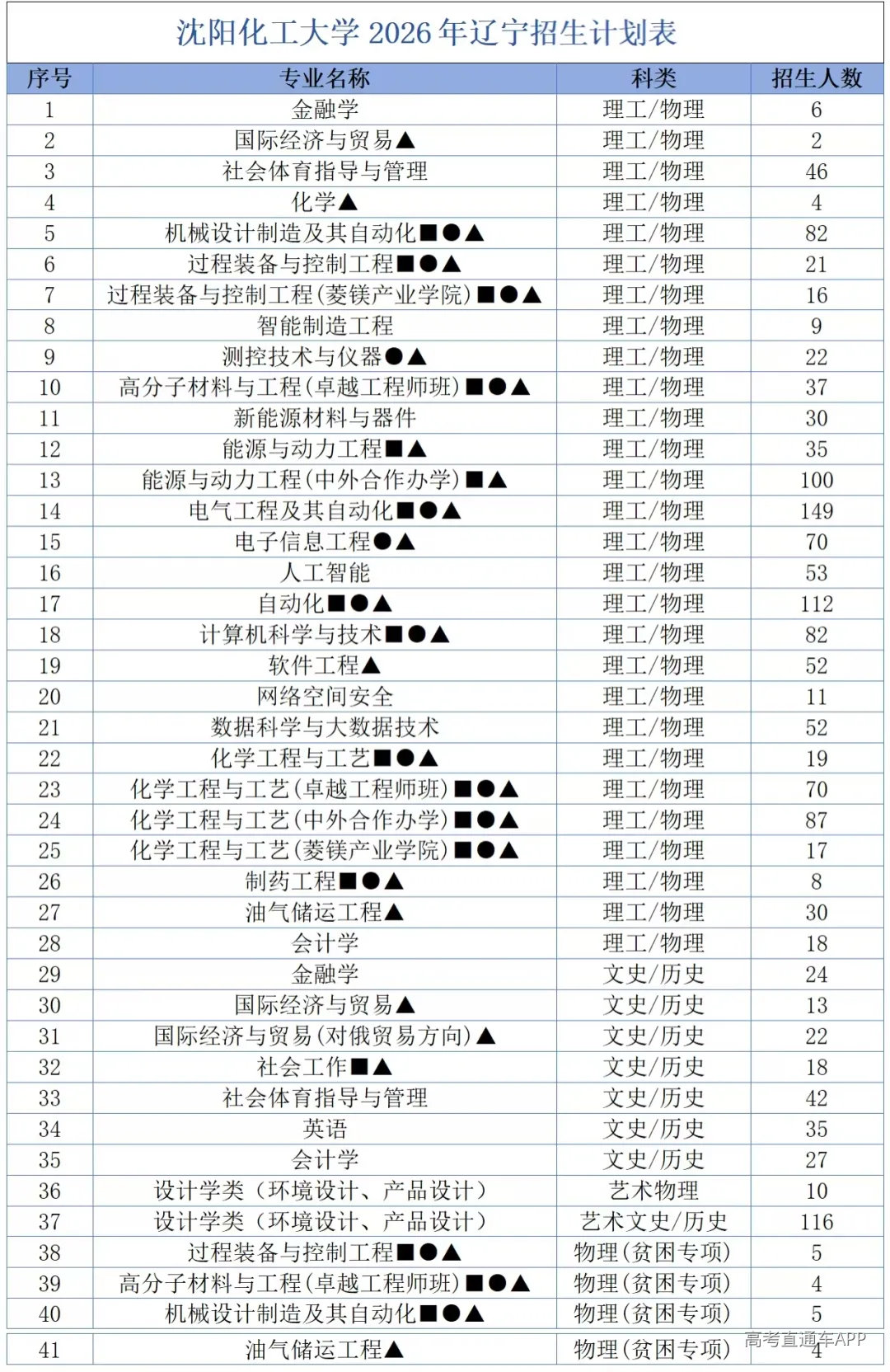 沈阳化工大学 2026 年辽宁招生计划表

| 序号 | 专业名称 | 科类 | 招生人数 |
|---|---|---|---|
| 1 | 金融学 | 理工/物理 | 6 |
| 2 | 国际经济与贸易▲ | 理工/物理 | 2 |
| 3 | 社会体育指导与管理 | 理工/物理 | 46 |
| 4 | 化学▲ | 理工/物理 | 4 |
| 5 | 机械设计制造及其自动化■●▲ | 理工/物理 | 82 |
| 6 | 过程装备与控制工程■●▲ | 理工/物理 | 21 |
| 7 | 过程装备与控制工程(菱镁产业学院)■●▲ | 理工/物理 | 16 |
| 8 | 智能制造工程 | 理工/物理 | 9 |
| 9 | 测控技术与仪器●▲ | 理工/物理 | 22 |
| 10 | 高分子材料与工程(卓越工程师班)■●▲ | 理工/物理 | 37 |
| 11 | 新能源材料与器件 | 理工/物理 | 30 |
| 12 | 能源与动力工程■▲ | 理工/物理 | 35 |
| 13 | 能源与动力工程(中外合作办学)■▲ | 理工/物理 | 100 |
| 14 | 电气工程及其自动化■●▲ | 理工/物理 | 149 |
| 15 | 电子信息工程●▲ | 理工/物理 | 70 |
| 16 | 人工智能 | 理工/物理 | 53 |
| 17 | 自动化■●▲ | 理工/物理 | 112 |
| 18 | 计算机科学与技术■●▲ | 理工/物理 | 82 |
| 19 | 软件工程▲ | 理工/物理 | 52 |
| 20 | 网络空间安全 | 理工/物理 | 11 |
| 21 | 数据科学与大数据技术 | 理工/物理 | 52 |
| 22 | 化学工程与工艺■●▲ | 理工/物理 | 19 |
| 23 | 化学工程与工艺(卓越工程师班)■●▲ | 理工/物理 | 70 |
| 24 | 化学工程与工艺(中外合作办学)■●▲ | 理工/物理 | 87 |
| 25 | 化学工程与工艺(菱镁产业学院)■●▲ | 理工/物理 | 17 |
| 26 | 制药工程■●▲ | 理工/物理 | 8 |
| 27 | 油气储运工程▲ | 理工/物理 | 30 |
| 28 | 会计学 | 理工/物理 | 18 |
| 29 | 金融学 | 文史/历史 | 24 |
| 30 | 国际经济与贸易▲ | 文史/历史 | 13 |
| 31 | 国际经济与贸易(对俄贸易方向)▲ | 文史/历史 | 22 |
| 32 | 社会工作■▲ | 文史/历史 | 18 |
| 33 | 社会体育指导与管理 | 文史/历史 | 42 |
| 34 | 英语 | 文史/历史 | 35 |
| 35 | 会计学 | 文史/历史 | 27 |
| 36 | 设计学类（环境设计、产品设计） | 艺术物理 | 10 |
| 37 | 设计学类（环境设计、产品设计） | 艺术文史/历史 | 116 |
| 38 | 过程装备与控制工程■●▲ | 物理(贫困专项) | 5 |
| 39 | 高分子材料与工程(卓越工程师班)■●▲ | 物理(贫困专项) | 4 |
| 40 | 机械设计制造及其自动化■●▲ | 物理(贫困专项) | 5 |
| 41 | 油气储运工程▲ | 物理(贫困专项) | 4 |

高考直通车APP